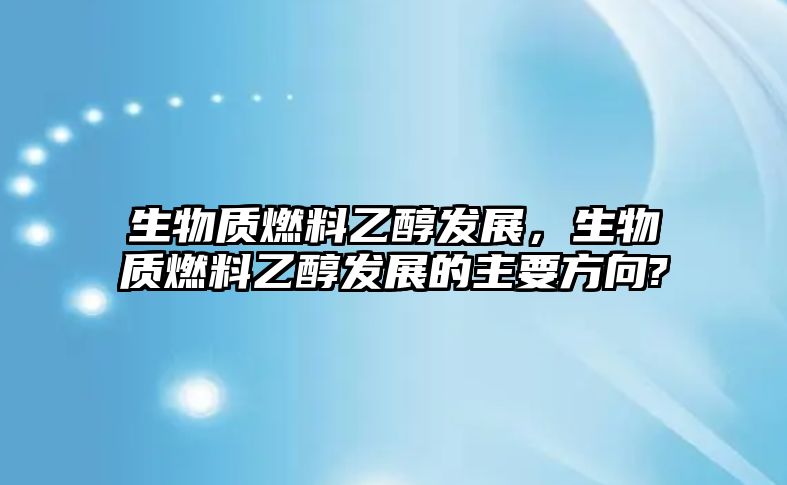 生物质燃料乙醇发展，生物质燃料乙醇发展的主要方向?